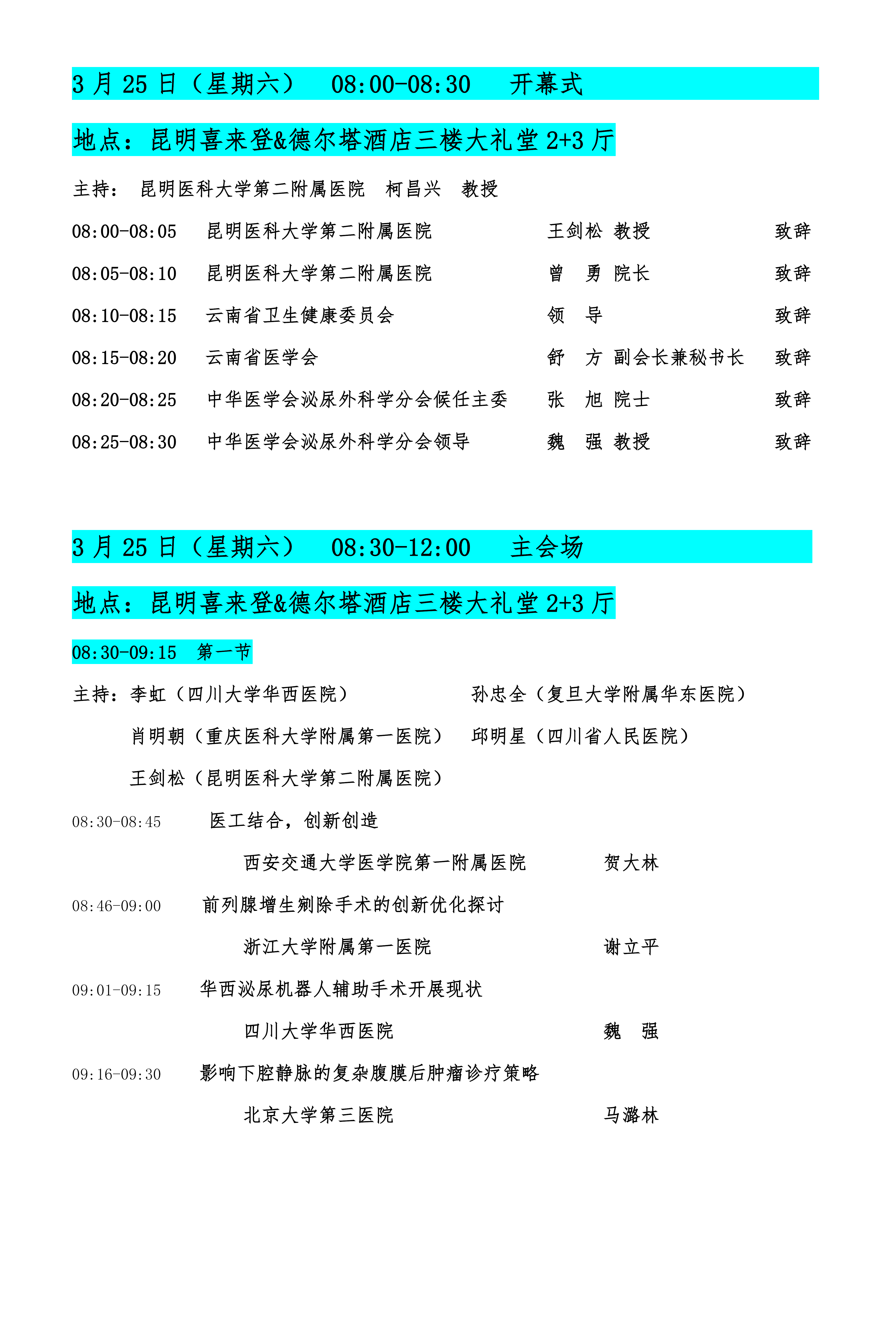 3 月 25 日（星期六） 08:00-08:30 开幕式

地点：昆明喜来登&德尔塔酒店三楼大礼堂 2+3 厅

主持： 昆明医科大学第二附属医院 柯昌兴 教授

08:00-08:05 昆明医科大学第二附属医院 王剑松 教授 致辞

08:05-08:10 昆明医科大学第二附属医院 曾 勇 院长 致辞

08:10-08:15 云南省卫生健康委员会 领 导 致辞

08:15-08:20 云南省医学会 舒 方 副会长兼秘书长 致辞

08:20-08:25 中华医学会泌尿外科学分会候任主委 张 旭 院士 致辞

08:25-08:30 中华医学会泌尿外科学分会领导 魏 强 教授 致辞

3 月 25 日（星期六） 08:30-12:00 主会场

地点：昆明喜来登&德尔塔酒店三楼大礼堂 2+3 厅

08:30-09:15 第一节

主持：李虹（四川大学华西医院） 孙忠全（复旦大学附属华东医院）

肖明朝（重庆医科大学附属第一医院） 邱明星（四川省人民医院）

王剑松（昆明医科大学第二附属医院）

08:30-08:45 医工结合，创新创造

西安交通大学医学院第一附属医院 贺大林

08:46-09:00 前列腺增生剜除手术的创新优化探讨

浙江大学附属第一医院 谢立平

09:01-09:15 华西泌尿机器人辅助手术开展现状

四川大学华西医院 魏 强

09:16-09:30 影响下腔静脉的复杂腹膜后肿瘤诊疗策略

北京大学第三医院 马潞林